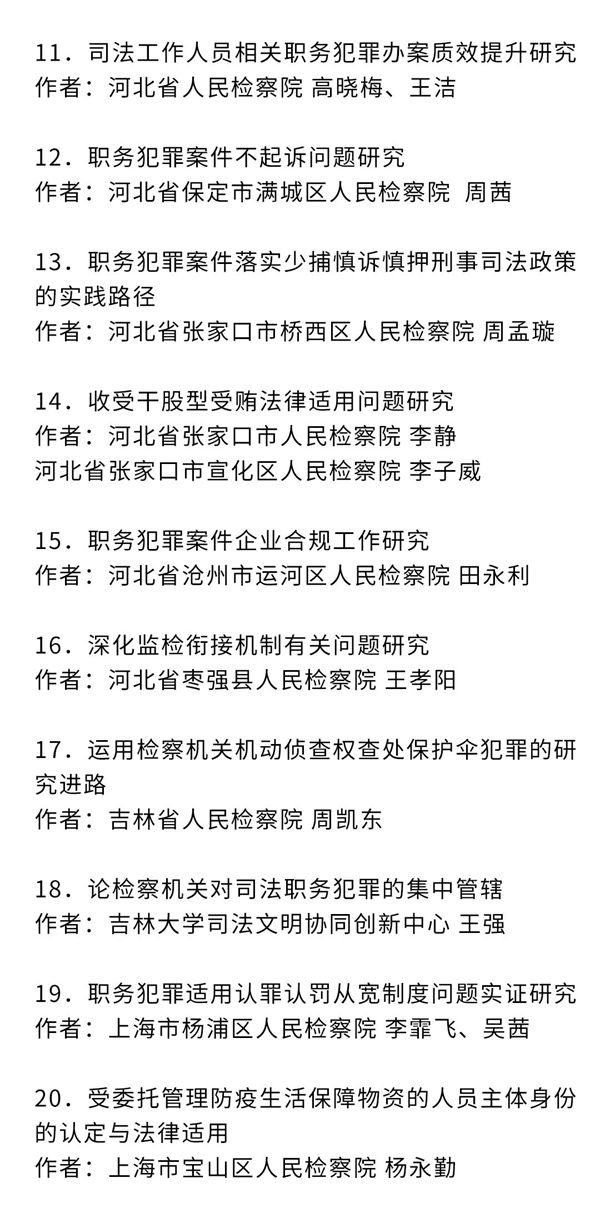 11．司法工作人员相关职务犯罪办案质效提升研究
作者：河北省人民检察院 高晓梅、王洁

12．职务犯罪案件不起诉问题研究
作者：河北省保定市满城区人民检察院 周茜

13．职务犯罪案件落实少捕慎诉慎押刑事司法政策的实践路径
作者：河北省张家口市桥西区人民检察院 周孟璇

14．收受干股型受贿法律适用问题研究
作者：河北省张家口市人民检察院 李静
河北省张家口市宣化区人民检察院 李子威

15．职务犯罪案件企业合规工作研究
作者：河北省沧州市运河区人民检察院 田永利

16．深化监检衔接机制有关问题研究
作者：河北省枣强县人民检察院 王孝阳

17．运用检察机关机动侦查权查处保护伞犯罪的研究进路
作者：吉林省人民检察院 周凯东

18．论检察机关对司法职务犯罪的集中管辖
作者：吉林大学司法文明协同创新中心 王强

19．职务犯罪适用认罪认罚从宽制度问题实证研究
作者：上海市杨浦区人民检察院 李霏飞、吴茜

20．受委托管理防疫生活保障物资的人员主体身份的认定与法律适用
作者：上海市宝山区人民检察院 杨永勤